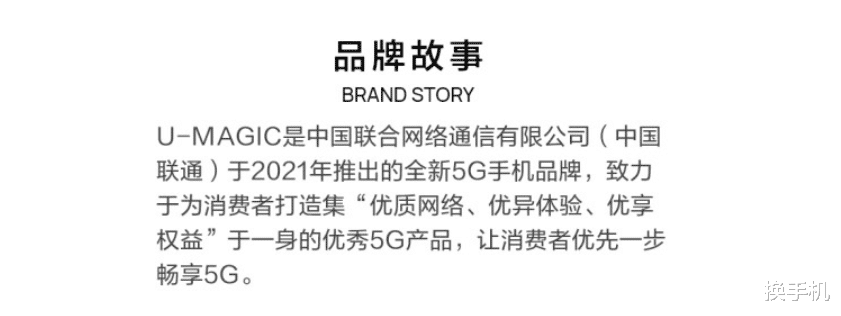 品牌故事
BRAND STORY

U-MAGIC是中国联合网络通信有限公司（中国联通）于2021年推出的全新5G手机品牌，致力于为消费者打造集“优质网络、优异体验、优享权益”于一身的优秀5G产品，让消费者优先一步畅享5G。

换手机